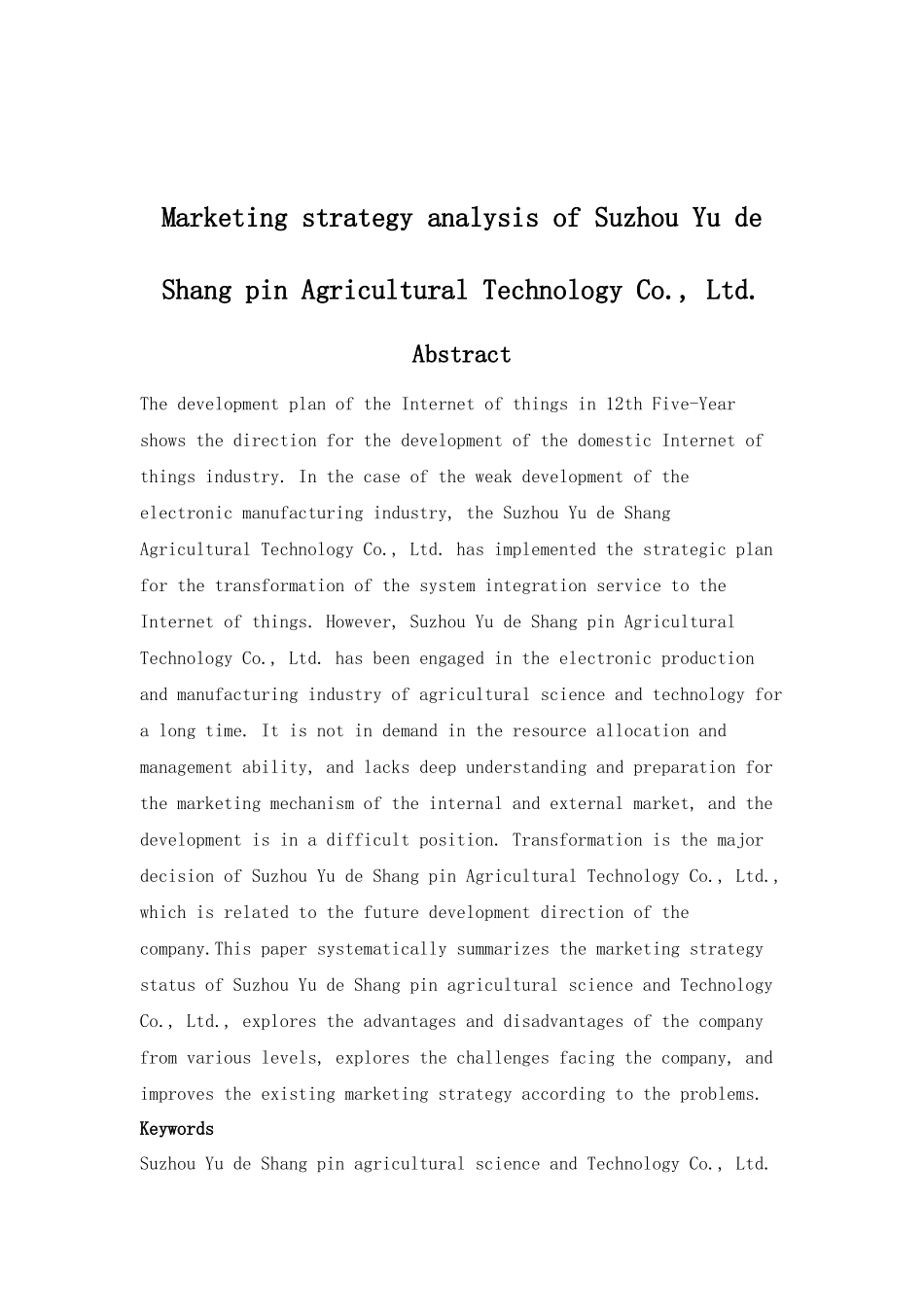 Marketing strategy analysis of Suzhou Yu de Shang pin Agricultural Technology Co., Ltd.

Abstract

The development plan of the Internet of things in 12th Five-Year shows the direction for the development of the domestic Internet of things industry. In the case of the weak development of the electronic manufacturing industry, the Suzhou Yu de Shang Agricultural Technology Co., Ltd. has implemented the strategic plan for the transformation of the system integration service to the Internet of things. However, Suzhou Yu de Shang pin Agricultural Technology Co., Ltd. has been engaged in the electronic production and manufacturing industry of agricultural science and technology for a long time. It is not in demand in the resource allocation and management ability, and lacks deep understanding and preparation for the marketing mechanism of the internal and external market, and the development is in a difficult position. Transformation is the major decision of Suzhou Yu de Shang pin Agricultural Technology Co., Ltd., which is related to the future development direction of the company.This paper systematically summarizes the marketing strategy status of Suzhou Yu de Shang pin agricultural science and Technology Co., Ltd., explores the advantages and disadvantages of the company from various levels, explores the challenges facing the company, and improves the existing marketing strategy according to the problems.

Keywords

Suzhou Yu de Shang pin agricultural science and Technology Co., Ltd.